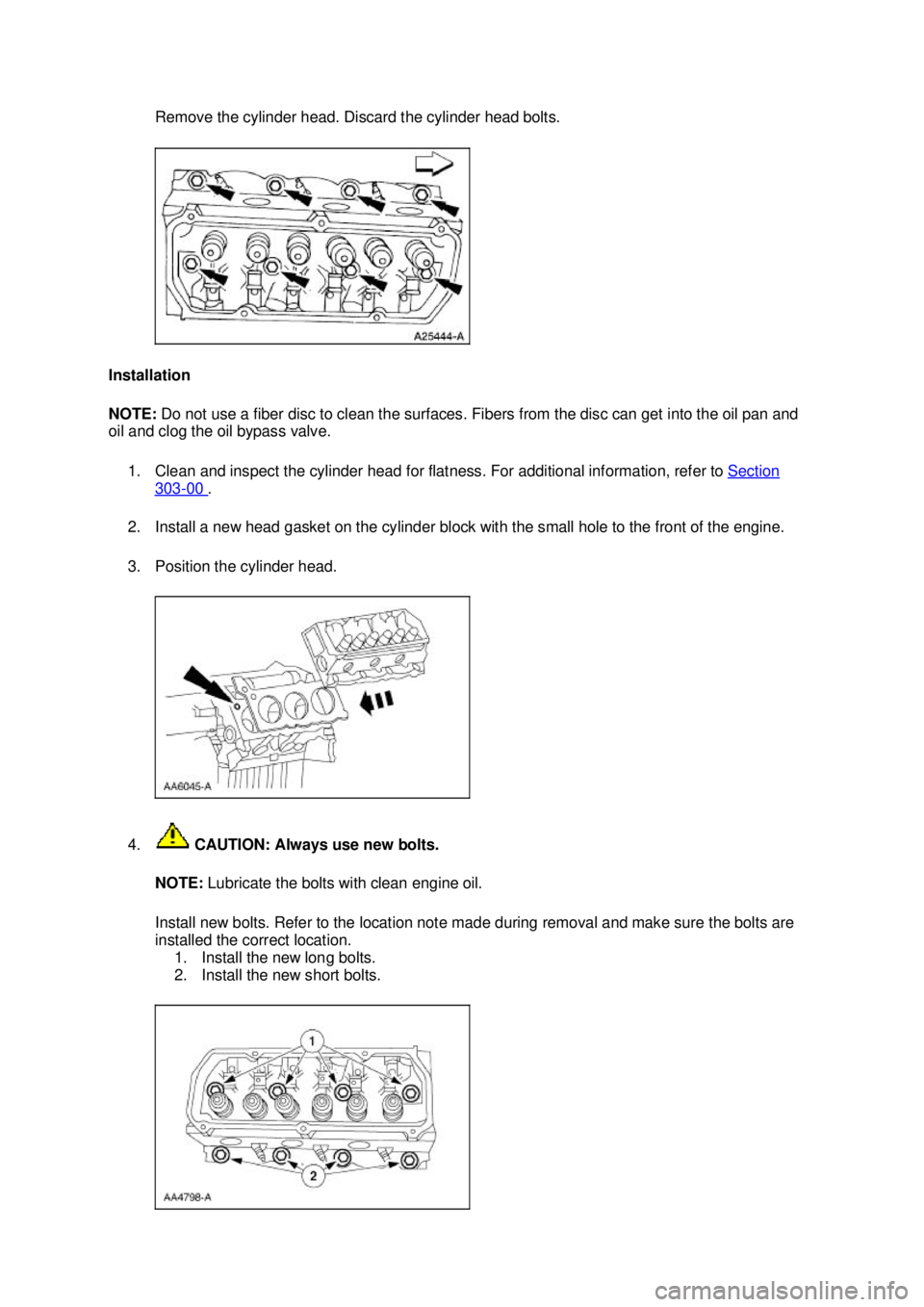 Remove the cylinder head. Discard the cylinder head bolts.

A25444-A

Installation

NOTE: Do not use a fiber disc to clean the surfaces. Fibers from the disc can get into the oil pan and oil and clog the oil bypass valve.

1. Clean and inspect the cylinder head for flatness. For additional information, refer to Section 303-00 .

2. Install a new head gasket on the cylinder block with the small hole to the front of the engine.

3. Position the cylinder head.

AA6045-A

4. CAUTION: Always use new bolts.

NOTE: Lubricate the bolts with clean engine oil.

Install new bolts. Refer to the location note made during removal and make sure the bolts are installed the correct location.
1. Install the new long bolts.
2. Install the new short bolts.

1

2

AA4798-A

carmanualsonline.info